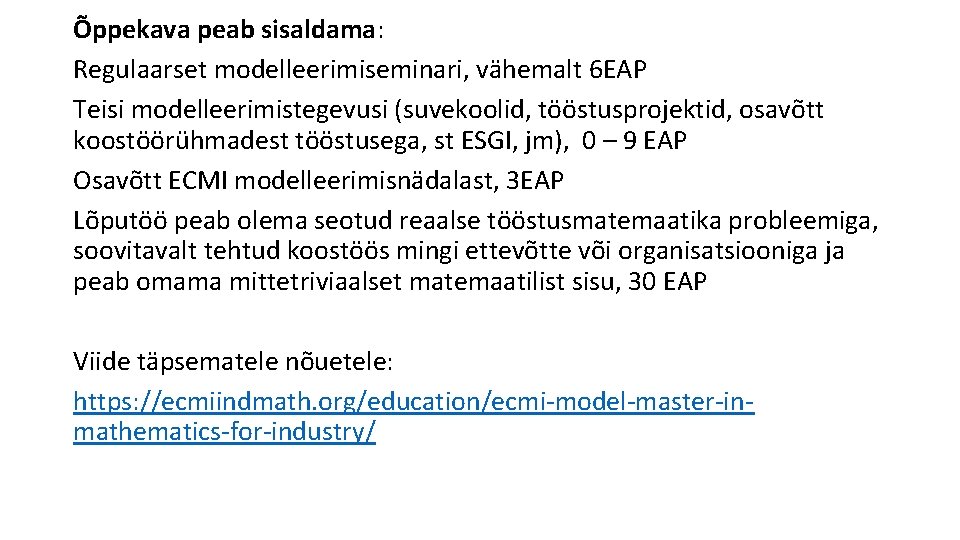 Õppekava peab sisaldama:

Regulaarset modelleerimiseminari, vähemalt 6EAP

Teisi modelleerimistegevusi (suvekoolid, tööstusprojektid, osavõtt koostöörühmadest tööstusega, st ESGI, jm), 0 – 9 EAP

Osavõtt ECMI modelleerimisnädalast, 3EAP

Lõputöö peab olema seotud reaalse tööstusmatemaatika probleemiga, soovitavalt tehtud koostöös mingi ettevõtte või organisatsiooniga ja peab omama mittetriviaalset matemaatilist sisu, 30 EAP

Viide täpsematele nõuetele:
https://ecmiindmath.org/education/ecmi-model-master-in-mathematics-for-industry/